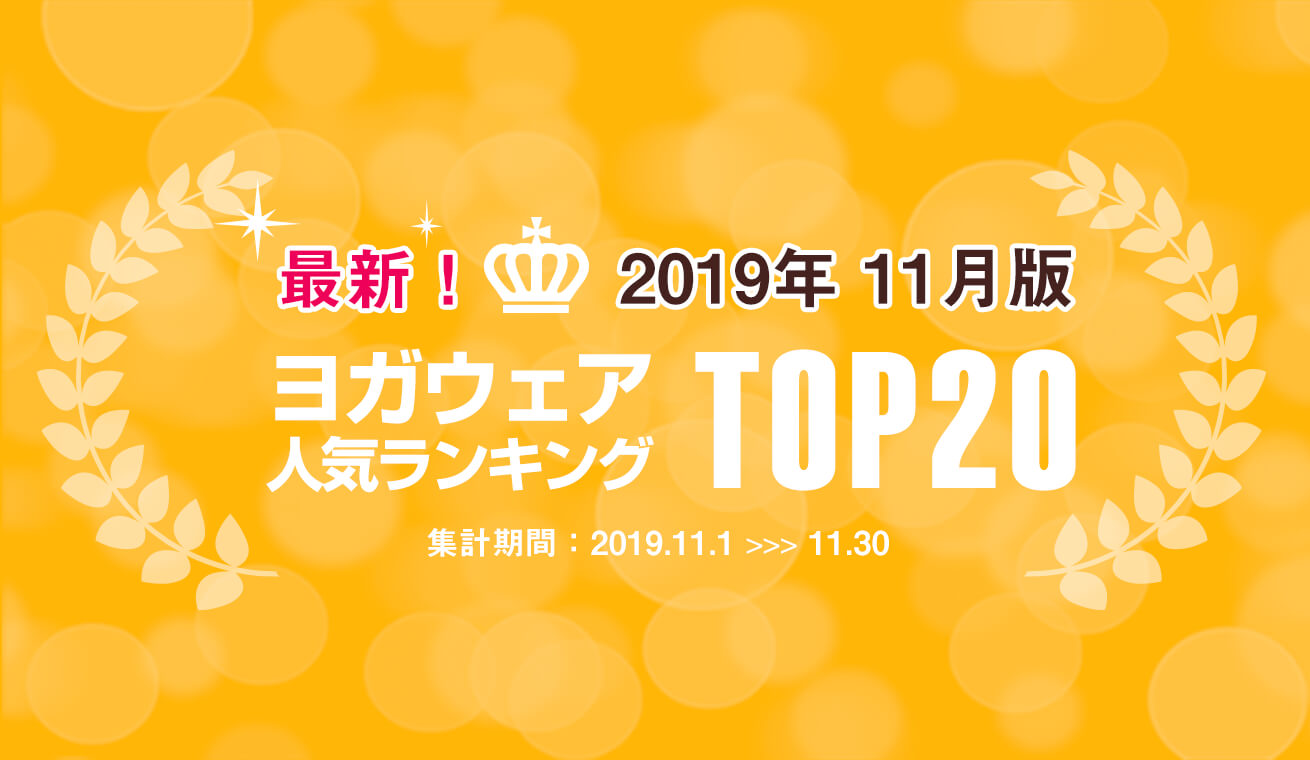 最新！ 2019年 11月版

ヨガウェア
人気ランキング TOP20

集計期間：2019.11.1 >>> 11.30